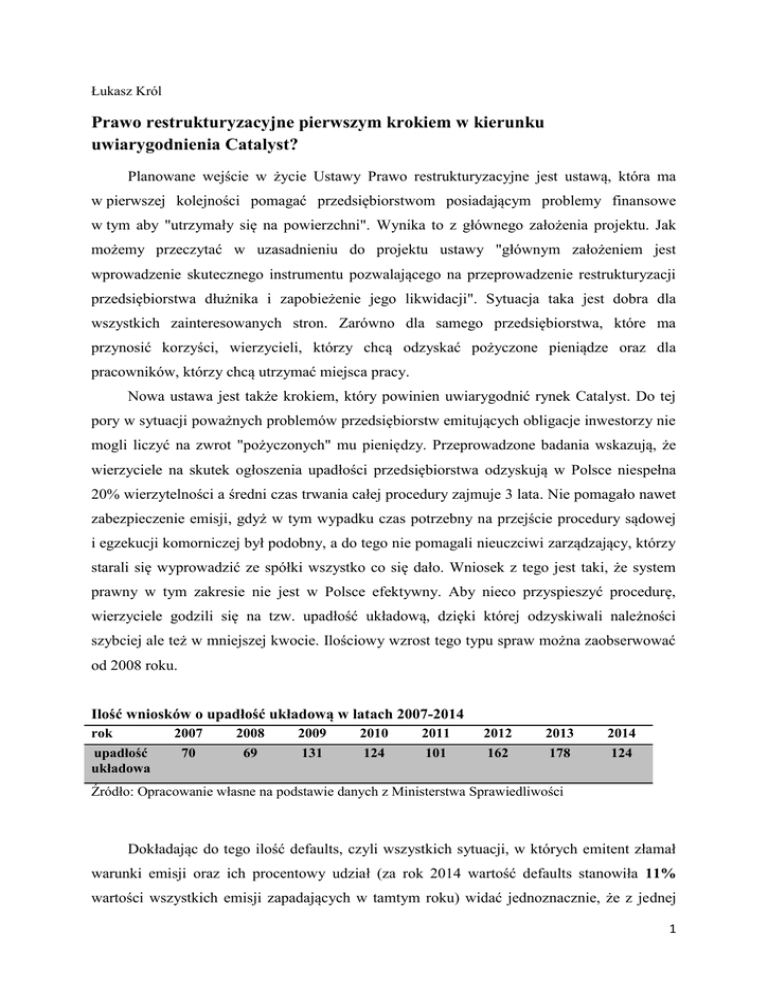 Łukasz Król

Prawo restrukturyzacyjne pierwszym krokiem w kierunku uwiarygodnienia Catalyst?

Planowane wejście w życie Ustawy Prawo restrukturyzacyjne jest ustawą, która ma w pierwszej kolejności pomagać przedsiębiorstwom posiadającym problemy finansowe w tym aby "utrzymały się na powierzchni". Wynika to z głównego założenia projektu. Jak możemy przeczytać w uzasadnieniu do projektu ustawy "głównym założeniem jest wprowadzenie skutecznego instrumentu pozwalającego na przeprowadzenie restrukturyzacji przedsiębiorstwa dłużnika i zapobieżenie jego likwidacji". Sytuacja taka jest dobra dla wszystkich zainteresowanych stron. Zarówno dla samego przedsiębiorstwa, które ma przynosić korzyści, wierzycieli, którzy chcą odzyskać pożyczone pieniądze oraz dla pracowników, którzy chcą utrzymać miejsca pracy.

Nowa ustawa jest także krokiem, który powinien uwiarygodnić rynek Catalyst. Do tej pory w sytuacji poważnych problemów przedsiębiorstw emitujących obligacje inwestorzy nie mogli liczyć na zwrot "pożyczonych" mu pieniędzy. Przeprowadzone badania wskazują, że wierzyciele na skutek ogłoszenia upadłości przedsiębiorstwa odzyskują w Polsce niespełna 20% wierzytelności a średni czas trwania całej procedury zajmuje 3 lata. Nie pomagało nawet zabezpieczenie emisji, gdyż w tym wypadku czas potrzebny na przejście procedury sądowej i egzekucji komorniczej był podobny, a do tego nie pomagali nieuczciwi zarządzający, którzy starali się wyprowadzić ze spółki wszystko co się dało. Wniosek z tego jest taki, że system prawny w tym zakresie nie jest w Polsce efektywny. Aby nieco przyspieszyć procedurę, wierzyciele godzili się na tzw. upadłość układową, dzięki której odzyskiwali należności szybciej ale też w mniejszej kwocie. Ilościowy wzrost tego typu spraw można zaobserwować od 2008 roku.

Ilość wniosków o upadłość układową w latach 2007-2014

| rok | 2007 | 2008 | 2009 | 2010 | 2011 | 2012 | 2013 | 2014 |
|---|---|---|---|---|---|---|---|---|
| upadłość układowa | 70 | 69 | 131 | 124 | 101 | 162 | 178 | 124 |

Źródło: Opracowanie własne na podstawie danych z Ministerstwa Sprawiedliwości

Dokładając do tego ilość defaults, czyli wszystkich sytuacji, w których emitent złamał warunki emisji oraz ich procentowy udział (za rok 2014 wartość defaults stanowiła 11% wartości wszystkich emisji zapadających w tamtym roku) widać jednoznacznie, że z jednej

1